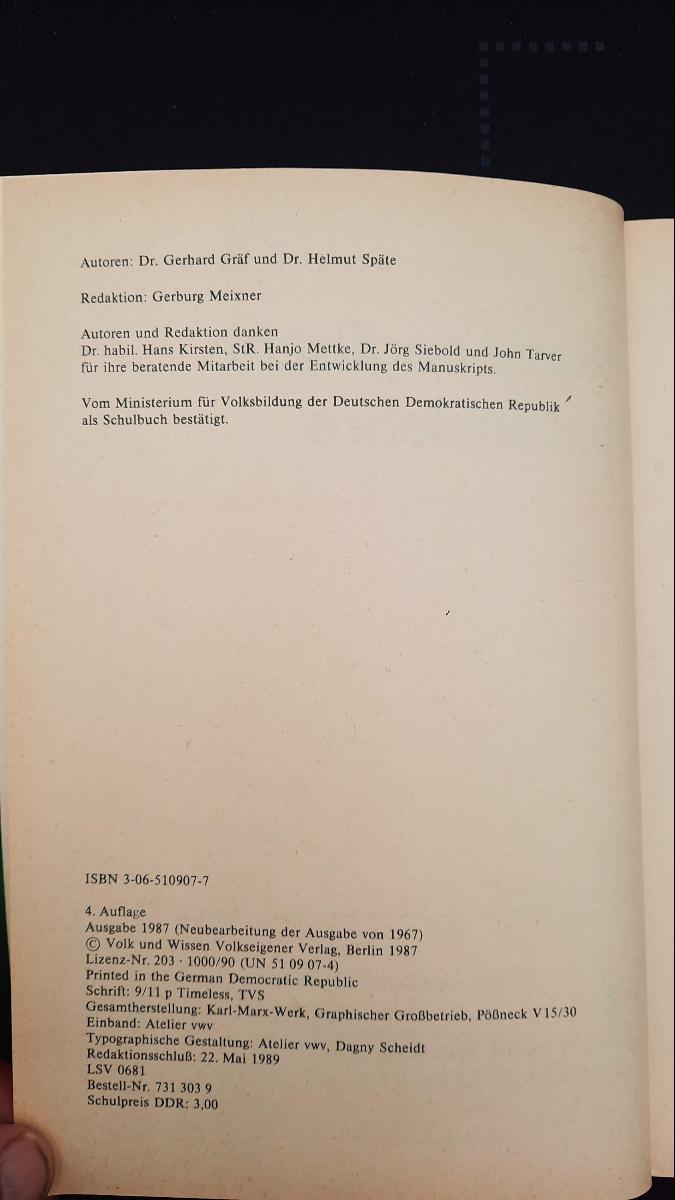 Autoren: Dr. Gerhard Gräf und Dr. Helmut Späte

Redaktion: Gerburg Meixner

Autoren und Redaktion danken
Dr. habil. Hans Kirsten, StR. Hanjo Mettke, Dr. Jörg Siebold und John Tarver für ihre beratende Mitarbeit bei der Entwicklung des Manuskripts.

Vom Ministerium für Volksbildung der Deutschen Demokratischen Republik als Schulbuch bestätigt.

ISBN 3-06-510907-7

4. Auflage
Ausgabe 1987 (Neubearbeitung der Ausgabe von 1967)
© Volk und Wissen Volkseigener Verlag, Berlin 1987
Lizenz-Nr. 203 · 1000/90 (UN 51 09 07-4)
Printed in the German Democratic Republic
Schrift: 9/11 p Timeless, TVS
Gesamtherstellung: Karl-Marx-Werk, Graphischer Großbetrieb, Pößneck V 15/30
Einband: Atelier vwv
Typographische Gestaltung: Atelier vwv, Dagny Scheidt
Redaktionsschluß: 22. Mai 1989
LSV 0681
Bestell-Nr. 731 303 9
Schulpreis DDR: 3,00